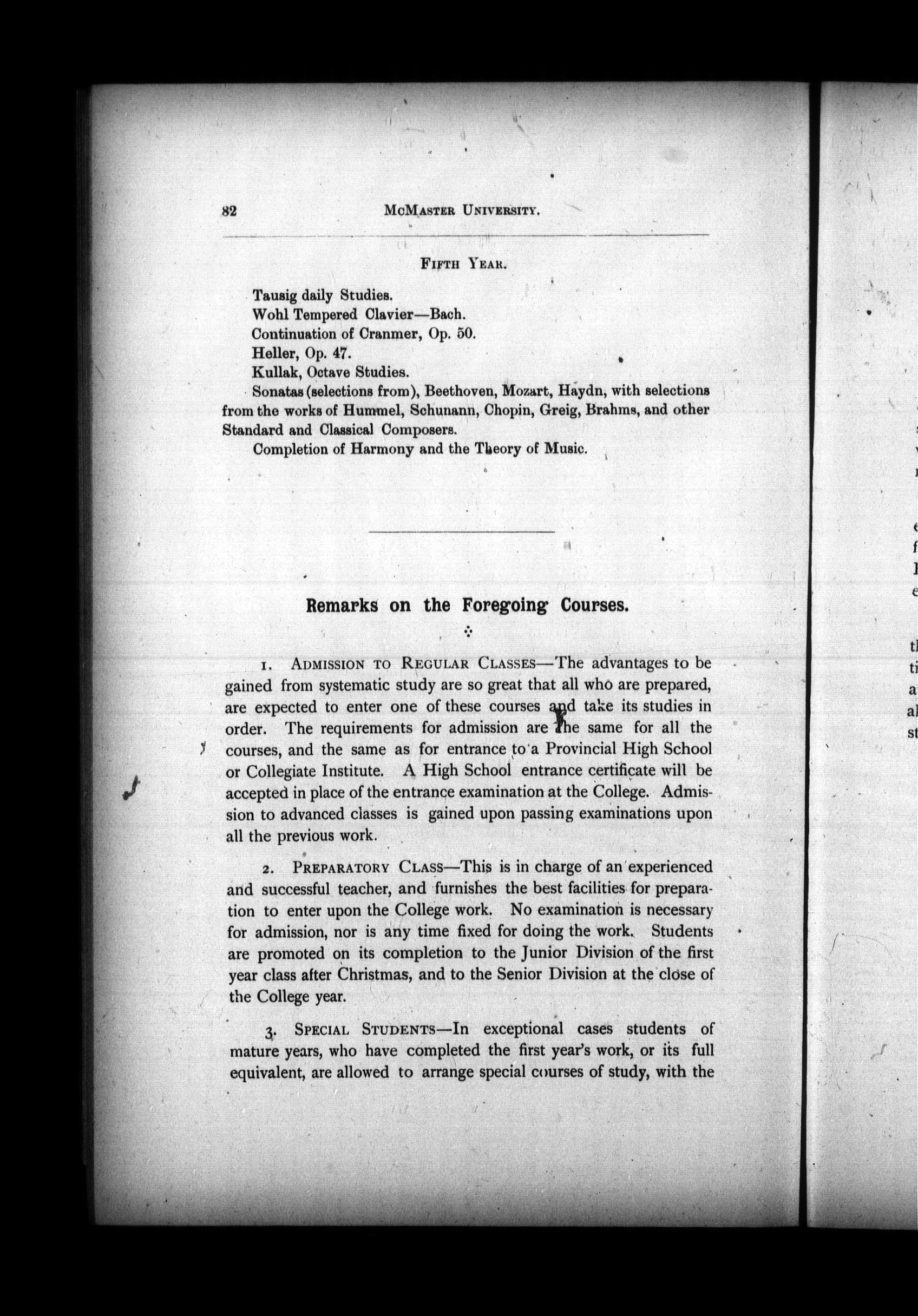 82 McMaster University.

Fifth Year.

Tausig daily Studies.
Wohl Tempered Clavier—Bach.
Continuation of Cranmer, Op. 50.
Heller, Op. 47.
Kullak, Octave Studies.
Sonatas (selections from), Beethoven, Mozart, Haydn, with selections from the works of Hummel, Schunann, Chopin, Greig, Brahms, and other Standard and Classical Composers.
Completion of Harmony and the Theory of Music.

Remarks on the Foregoing Courses.

1. Admission to Regular Classes—The advantages to be gained from systematic study are so great that all who are prepared, are expected to enter one of these courses and take its studies in order. The requirements for admission are the same for all the courses, and the same as for entrance to a Provincial High School or Collegiate Institute. A High School entrance certificate will be accepted in place of the entrance examination at the College. Admission to advanced classes is gained upon passing examinations upon all the previous work.

2. Preparatory Class—This is in charge of an experienced and successful teacher, and furnishes the best facilities for preparation to enter upon the College work. No examination is necessary for admission, nor is any time fixed for doing the work. Students are promoted on its completion to the Junior Division of the first year class after Christmas, and to the Senior Division at the close of the College year.

3. Special Students—In exceptional cases students of mature years, who have completed the first year's work, or its full equivalent, are allowed to arrange special courses of study, with the